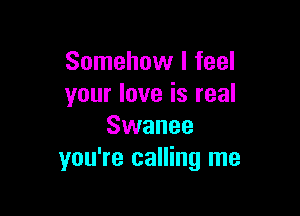 Somehow I feel
your love is real
Swanee
you're calling me